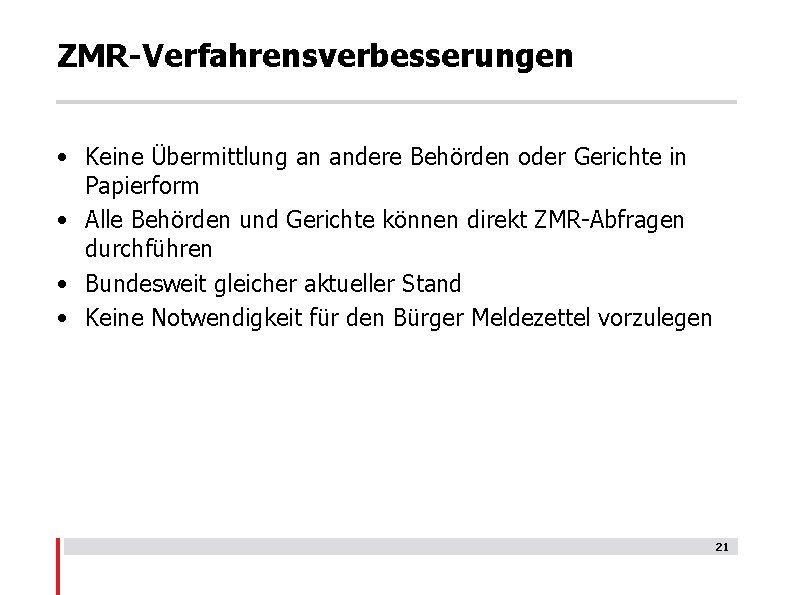 ZMR-Verfahrensverbesserungen

• Keine Übermittlung an andere Behörden oder Gerichte in Papierform
• Alle Behörden und Gerichte können direkt ZMR-Abfragen durchführen
• Bundesweit gleicher aktueller Stand
• Keine Notwendigkeit für den Bürger Meldezettel vorzulegen

21